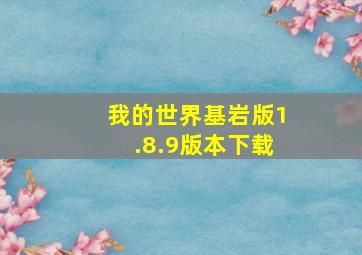 我的世界基岩版1.8.9版本下载